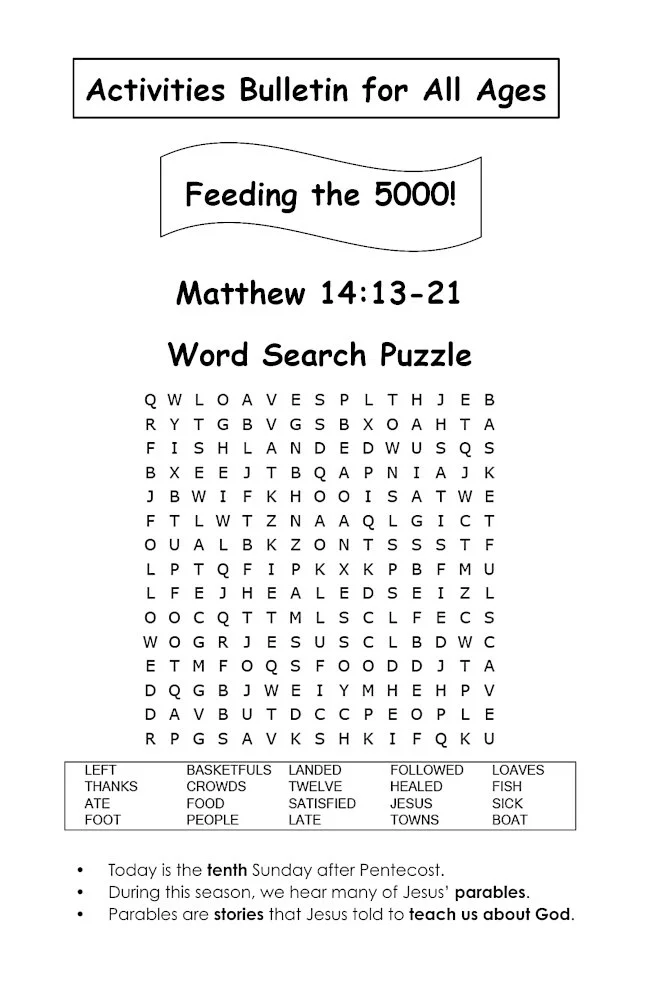 Activities Bulletin for All Ages

Feeding the 5000!

Matthew 14:13-21

Word Search Puzzle

Q W L O A V E S P L T H J E B
R Y T G B V G S B X O A H T A
F I S H L A N D E D W U S Q S
B X E E J T B Q A P N I A J K
J B W I F K H O O I S A T W E
F T L W T Z N A A Q L G I C T
O U A L B K Z O N T S S S T F
L P T Q F I P K X K P B F M U
L F E J H E A L E D S E I Z L
O O C Q T T M L S C L F E C S
W O G R J E S U S C L B D W C
E T M F O Q S F O O D D J T A
D Q G B J W E I Y M H E H P V
D A V B U T D C C P E O P L E
R P G S A V K S H K I F Q K U

| LEFT | BASKETFULS | LANDED | FOLLOWED | LOAVES |
|---|---|---|---|---|
| THANKS | CROWDS | TWELVE | HEALED | FISH |
| ATE | FOOD | SATISFIED | JESUS | SICK |
| FOOT | PEOPLE | LATE | TOWNS | BOAT |

• Today is the tenth Sunday after Pentecost.
• During this season, we hear many of Jesus' parables.
• Parables are stories that Jesus told to teach us about God.